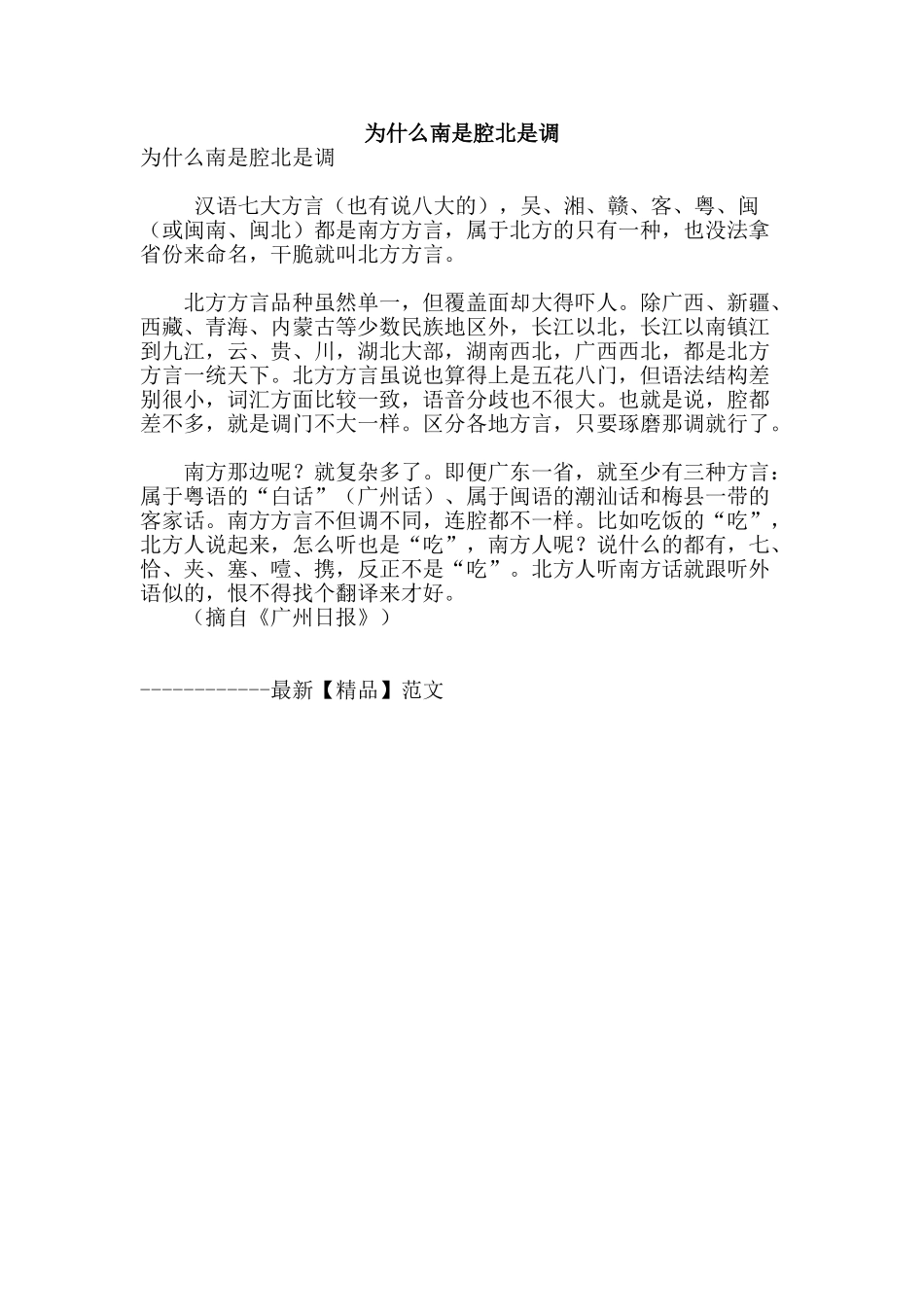 为什么南是腔北是调

为什么南是腔北是调

汉语七大方言（也有说八大的），吴、湘、赣、客、粤、闽（或闽南、闽北）都是南方方言，属于北方的只有一种，也没法拿省份来命名，干脆就叫北方方言。

北方方言品种虽然单一，但覆盖面却大得吓人。除广西、新疆、西藏、青海、内蒙古等少数民族地区外，长江以北，长江以南镇江到九江，云、贵、川，湖北大部，湖南西北，广西西北，都是北方方言一统天下。北方方言虽说也算得上是五花八门，但语法结构差别很小，词汇方面比较一致，语音分歧也不很大。也就是说，腔都差不多，就是调门不大一样。区分各地方言，只要琢磨那调就行了。

南方那边呢？就复杂多了。即便广东一省，就至少有三种方言：属于粤语的“白话”（广州话）、属于闽语的潮汕话和梅县一带的客家话。南方方言不但调不同，连腔都不一样。比如吃饭的“吃”，北方人说起来，怎么听也是“吃”，南方人呢？说什么的都有，七、恰、夹、塞、噎、携，反正不是“吃”。北方人听南方话就跟听外语似的，恨不得找个翻译来才好。

（摘自《广州日报》）

------------最新【精品】范文